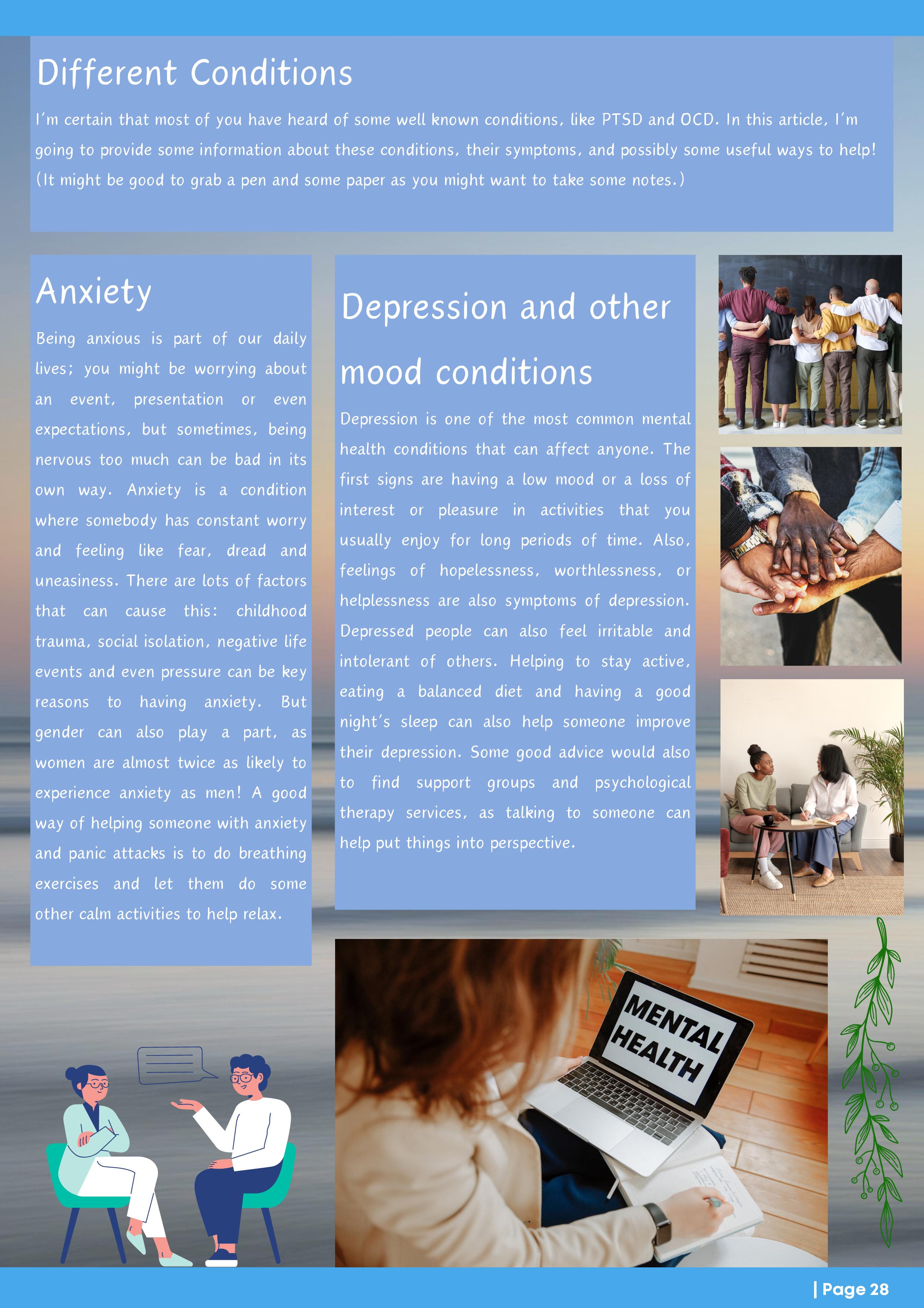 Different Conditions

I'm certain that most of you have heard of some well known conditions, like PTSD and OCD. In this article, I'm going to provide some information about these conditions, their symptoms, and possibly some useful ways to help! (It might be good to grab a pen and some paper as you might want to take some notes.)

Anxiety

Being anxious is part of our daily lives; you might be worrying about an event, presentation or even expectations, but sometimes, being nervous too much can be bad in its own way. Anxiety is a condition where somebody has constant worry and feeling like fear, dread and uneasiness. There are lots of factors that can cause this: childhood trauma, social isolation, negative life events and even pressure can be key reasons to having anxiety. But gender can also play a part, as women are almost twice as likely to experience anxiety as men! A good way of helping someone with anxiety and panic attacks is to do breathing exercises and let them do some other calm activities to help relax.

Depression and other mood conditions

Depression is one of the most common mental health conditions that can affect anyone. The first signs are having a low mood or a loss of interest or pleasure in activities that you usually enjoy for long periods of time. Also, feelings of hopelessness, worthlessness, or helplessness are also symptoms of depression. Depressed people can also feel irritable and intolerant of others. Helping to stay active, eating a balanced diet and having a good night's sleep can also help someone improve their depression. Some good advice would also to find support groups and psychological therapy services, as talking to someone can help put things into perspective.

MENTAL HEALTH

| Page 28